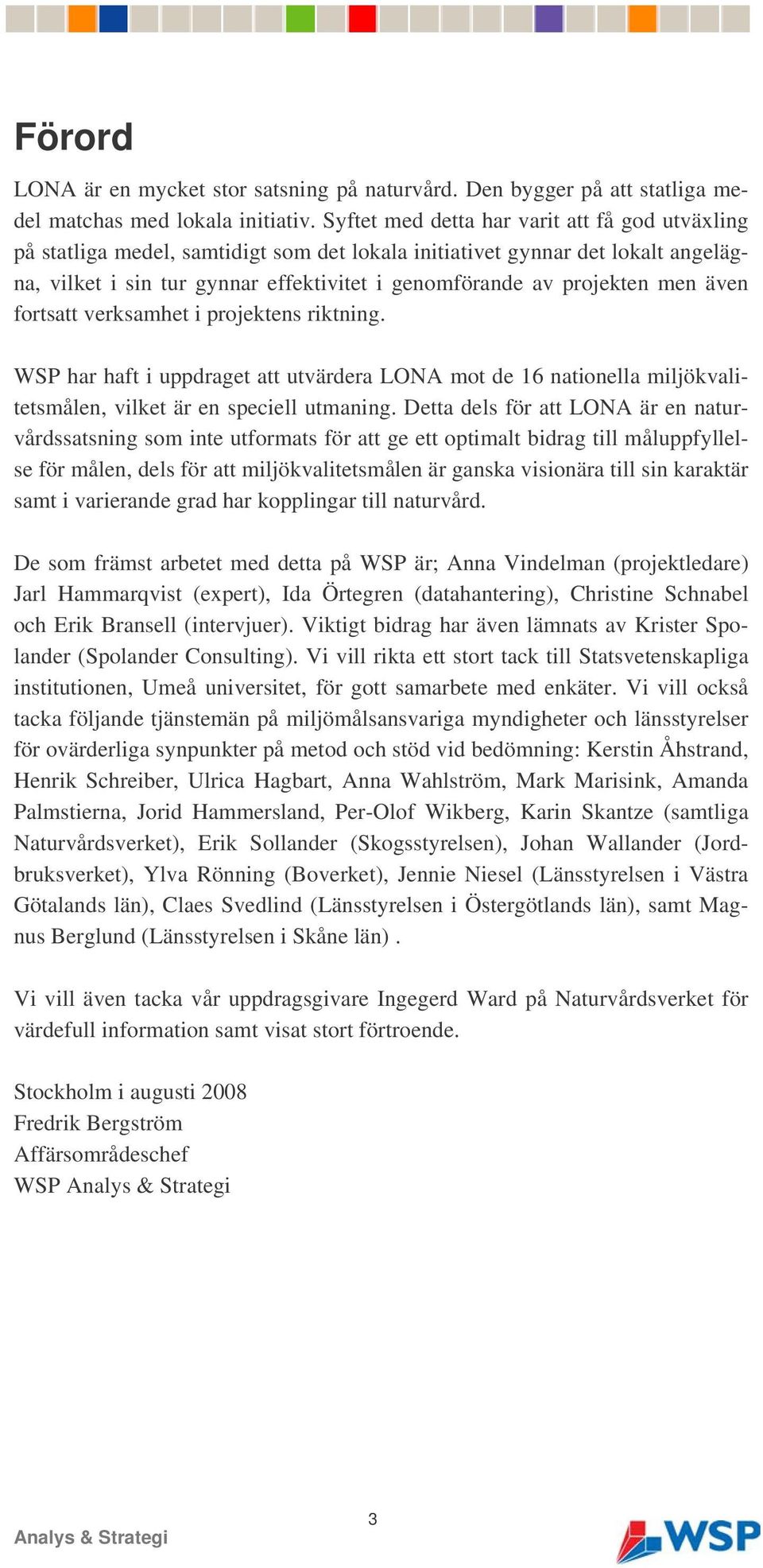 Förord

LONA är en mycket stor satsning på naturvård. Den bygger på att statliga medel matchas med lokala initiativ. Syftet med detta har varit att få god utväxling på statliga medel, samtidigt som det lokala initiativet gynnar det lokalt angelägna, vilket i sin tur gynnar effektivitet i genomförande av projekten men även fortsatt verksamhet i projektens riktning.

WSP har haft i uppdraget att utvärdera LONA mot de 16 nationella miljökvalitetsmålen, vilket är en speciell utmaning. Detta dels för att LONA är en naturvårdssatsning som inte utformats för att ge ett optimalt bidrag till måluppfyllelse för målen, dels för att miljökvalitetsmålen är ganska visionära till sin karaktär samt i varierande grad har kopplingar till naturvård.

De som främst arbetet med detta på WSP är; Anna Vindelman (projektledare) Jarl Hammarqvist (expert), Ida Örtegren (datahantering), Christine Schnabel och Erik Bransell (intervjuer). Viktigt bidrag har även lämnats av Krister Spolander (Spolander Consulting). Vi vill rikta ett stort tack till Statsvetenskapliga institutionen, Umeå universitet, för gott samarbete med enkäter. Vi vill också tacka följande tjänstemän på miljömålsansvariga myndigheter och länsstyrelser för ovärderliga synpunkter på metod och stöd vid bedömning: Kerstin Åhstrand, Henrik Schreiber, Ulrica Hagbart, Anna Wahlström, Mark Marisink, Amanda Palmstierna, Jorid Hammersland, Per-Olof Wikberg, Karin Skantze (samtliga Naturvårdsverket), Erik Sollander (Skogsstyrelsen), Johan Wallander (Jordbruksverket), Ylva Rönning (Boverket), Jennie Niesel (Länsstyrelsen i Västra Götalands län), Claes Svedlind (Länsstyrelsen i Östergötlands län), samt Magnus Berglund (Länsstyrelsen i Skåne län) .

Vi vill även tacka vår uppdragsgivare Ingegerd Ward på Naturvårdsverket för värdefull information samt visat stort förtroende.

Stockholm i augusti 2008
Fredrik Bergström
Affärsområdeschef
WSP Analys & Strategi

Analys & Strategi

3

WSP